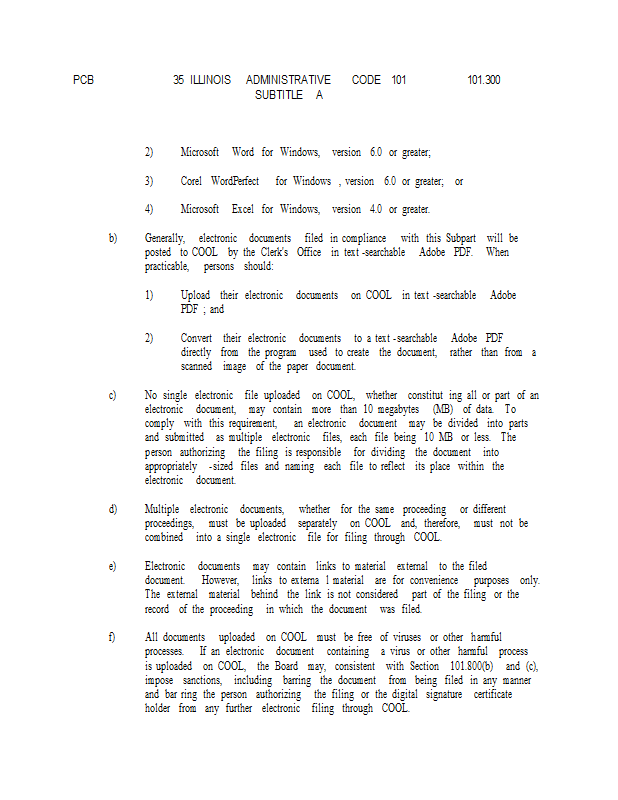 PCB 35 ILLINOIS ADMINISTRATIVE CODE 101 101.300
SUBTITLE A

2) Microsoft Word for Windows, version 6.0 or greater;

3) Corel WordPerfect for Windows , version 6.0 or greater; or

4) Microsoft Excel for Windows, version 4.0 or greater.

b) Generally, electronic documents filed in compliance with this Subpart will be posted to COOL by the Clerk's Office in text -searchable Adobe PDF. When practicable, persons should:

1) Upload their electronic documents on COOL in text -searchable Adobe PDF ; and

2) Convert their electronic documents to a text -searchable Adobe PDF directly from the program used to create the document, rather than from a scanned image of the paper document.

c) No single electronic file uploaded on COOL, whether constitut ing all or part of an electronic document, may contain more than 10 megabytes (MB) of data. To comply with this requirement, an electronic document may be divided into parts and submitted as multiple electronic files, each file being 10 MB or less. The person authorizing the filing is responsible for dividing the document into appropriately -sized files and naming each file to reflect its place within the electronic document.

d) Multiple electronic documents, whether for the same proceeding or different proceedings, must be uploaded separately on COOL and, therefore, must not be combined into a single electronic file for filing through COOL.

e) Electronic documents may contain links to material external to the filed document. However, links to externa l material are for convenience purposes only. The external material behind the link is not considered part of the filing or the record of the proceeding in which the document was filed.

f) All documents uploaded on COOL must be free of viruses or other harmful processes. If an electronic document containing a virus or other harmful process is uploaded on COOL, the Board may, consistent with Section 101.800(b) and (c), impose sanctions, including barring the document from being filed in any manner and bar ring the person authorizing the filing or the digital signature certificate holder from any further electronic filing through COOL.